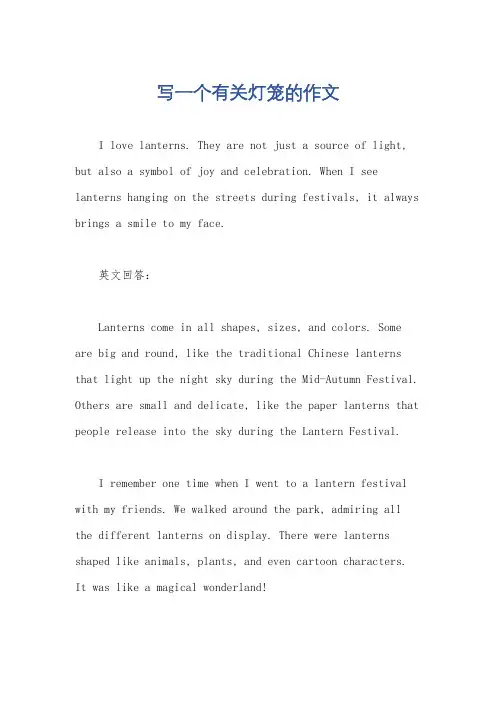 写一个有关灯笼的作文

I love lanterns. They are not just a source of light, but also a symbol of joy and celebration. When I see lanterns hanging on the streets during festivals, it always brings a smile to my face.

英文回答：

Lanterns come in all shapes, sizes, and colors. Some are big and round, like the traditional Chinese lanterns that light up the night sky during the Mid-Autumn Festival. Others are small and delicate, like the paper lanterns that people release into the sky during the Lantern Festival.

I remember one time when I went to a lantern festival with my friends. We walked around the park, admiring all the different lanterns on display. There were lanterns shaped like animals, plants, and even cartoon characters. It was like a magical wonderland!